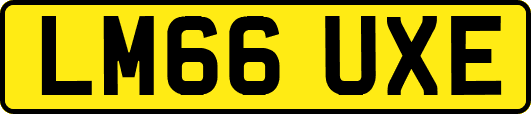 LM66 UXE